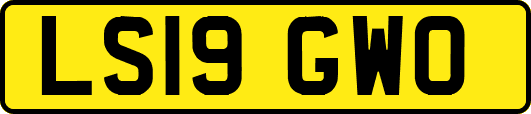 LS19 GWO